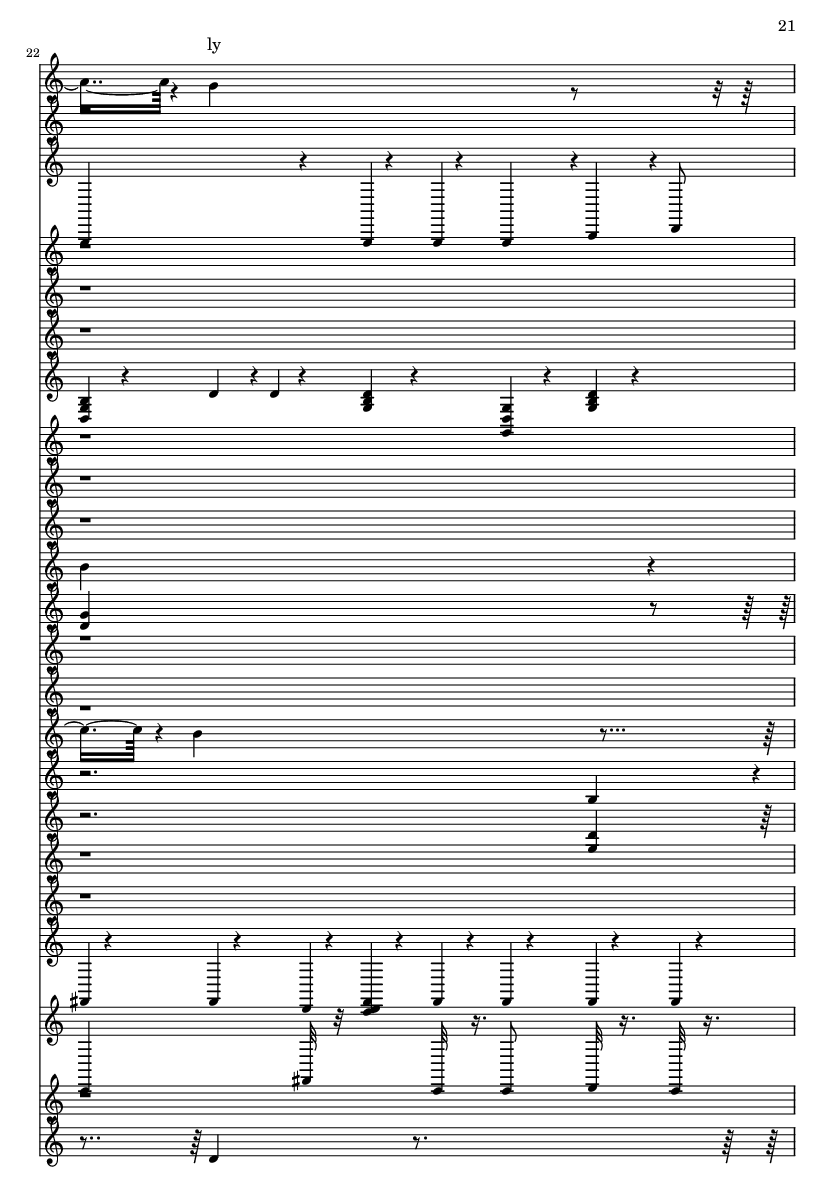 21

22

ly